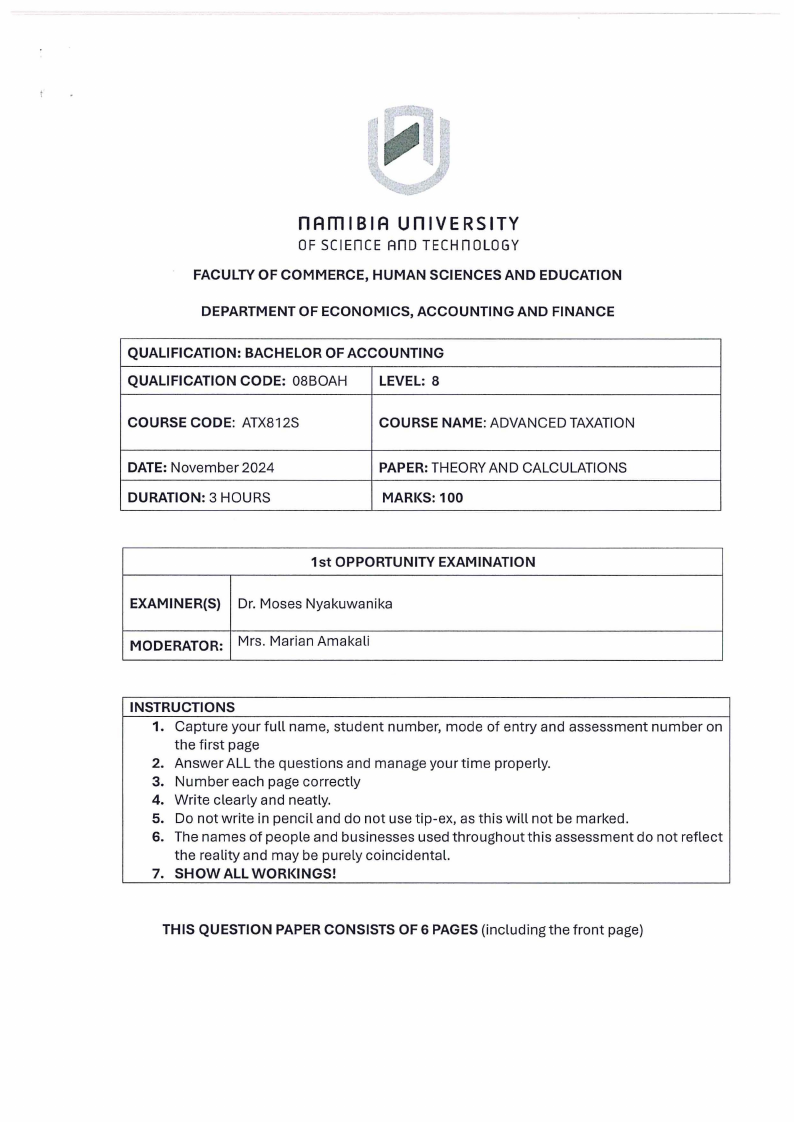 NAMIBIA UNIVERSITY
OF SCIENCE AND TECHNOLOGY

FACULTY OF COMMERCE, HUMAN SCIENCES AND EDUCATION

DEPARTMENT OF ECONOMICS, ACCOUNTING AND FINANCE

| QUALIFICATION: BACHELOR OF ACCOUNTING | |
|---|---|
| QUALIFICATION CODE: 08BOAH | LEVEL: 8 |
| COURSE CODE: ATX812S | COURSE NAME: ADVANCED TAXATION |
| DATE: November 2024 | PAPER: THEORY AND CALCULATIONS |
| DURATION: 3 HOURS | MARKS: 100 |

| 1st OPPORTUNITY EXAMINATION | |
|---|---|
| EXAMINER(S) | Dr. Moses Nyakuwanika |
| MODERATOR: | Mrs. Marian Amakali |

INSTRUCTIONS
1. Capture your full name, student number, mode of entry and assessment number on the first page
2. Answer ALL the questions and manage your time properly.
3. Number each page correctly
4. Write clearly and neatly.
5. Do not write in pencil and do not use tip-ex, as this will not be marked.
6. The names of people and businesses used throughout this assessment do not reflect the reality and may be purely coincidental.
7. SHOW ALL WORKINGS!

THIS QUESTION PAPER CONSISTS OF 6 PAGES (including the front page)